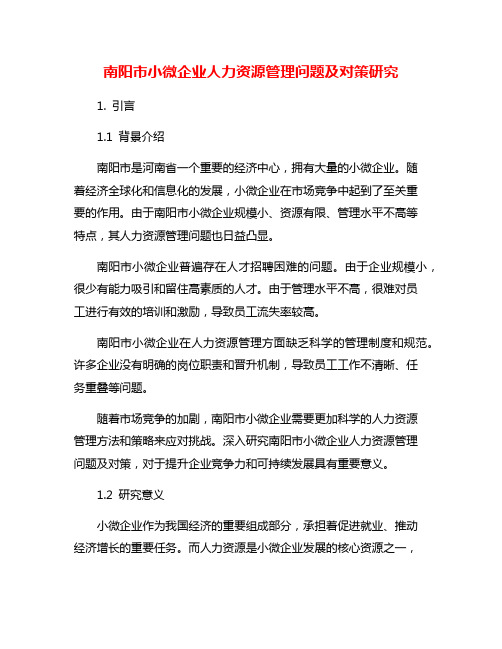 南阳市小微企业人力资源管理问题及对策研究

1. 引言

1.1 背景介绍

南阳市是河南省一个重要的经济中心，拥有大量的小微企业。随着经济全球化和信息化的发展，小微企业在市场竞争中起到了至关重要的作用。由于南阳市小微企业规模小、资源有限、管理水平不高等特点，其人力资源管理问题也日益凸显。

南阳市小微企业普遍存在人才招聘困难的问题。由于企业规模小，很少有能力吸引和留住高素质的人才。由于管理水平不高，很难对员工进行有效的培训和激励，导致员工流失率较高。

南阳市小微企业在人力资源管理方面缺乏科学的管理制度和规范。许多企业没有明确的岗位职责和晋升机制，导致员工工作不清晰、任务重叠等问题。

随着市场竞争的加剧，南阳市小微企业需要更加科学的人力资源管理方法和策略来应对挑战。深入研究南阳市小微企业人力资源管理问题及对策，对于提升企业竞争力和可持续发展具有重要意义。

1.2 研究意义

小微企业作为我国经济的重要组成部分，承担着促进就业、推动经济增长的重要任务。而人力资源是小微企业发展的核心资源之一，